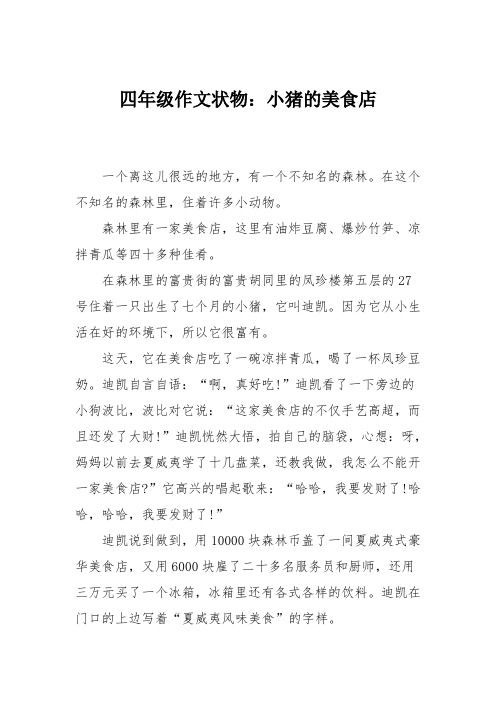 四年级作文状物：小猪的美食店

一个离这儿很远的地方，有一个不知名的森林。在这个不知名的森林里，住着许多小动物。

森林里有一家美食店，这里有油炸豆腐、爆炒竹笋、凉拌青瓜等四十多种佳肴。

在森林里的富贵街的富贵胡同里的凤珍楼第五层的27号住着一只出生了七个月的小猪，它叫迪凯。因为它从小生活在好的环境下，所以它很富有。

这天，它在美食店吃了一碗凉拌青瓜，喝了一杯凤珍豆奶。迪凯自言自语：“啊，真好吃!”迪凯看了一下旁边的小狗波比，波比对它说：“这家美食店的不仅手艺高超，而且还发了大财!”迪凯恍然大悟，拍自己的脑袋，心想：呀，妈妈以前去夏威夷学了十几盘菜，还教我做，我怎么不能开一家美食店?”它高兴的唱起歌来：“哈哈，我要发财了!哈哈，哈哈，我要发财了!”

迪凯说到做到，用10000块森林币盖了一间夏威夷式豪华美食店，又用6000块雇了二十多名服务员和厨师，还用三万元买了一个冰箱，冰箱里还有各式各样的饮料。迪凯在门口的上边写着“夏威夷风味美食”的字样。